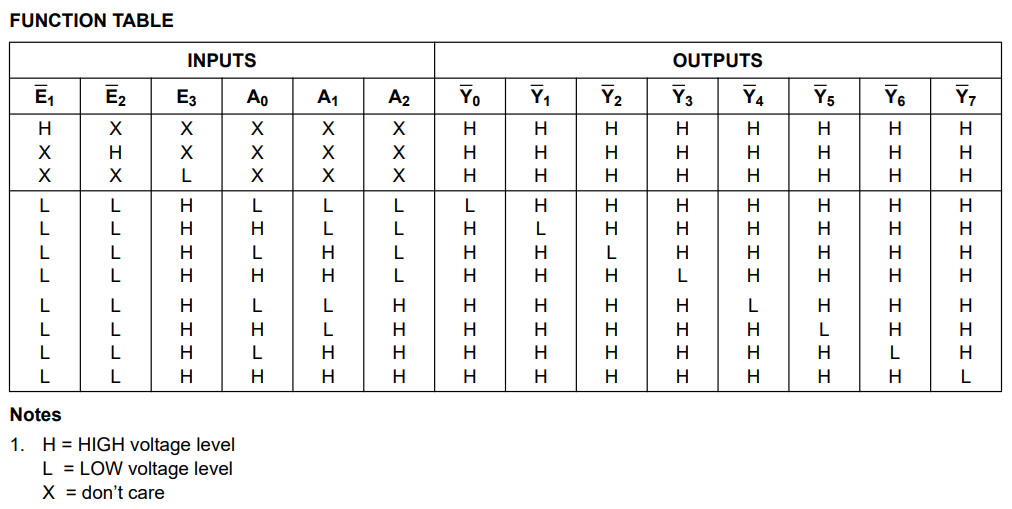 FUNCTION TABLE

| INPUTS | | | | | | OUTPUTS | | | | | | | |
|---|---|---|---|---|---|---|---|---|---|---|---|---|---|
| $\overline{E}_1$ | $\overline{E}_2$ | $E_3$ | $A_0$ | $A_1$ | $A_2$ | $\overline{Y}_0$ | $\overline{Y}_1$ | $\overline{Y}_2$ | $\overline{Y}_3$ | $\overline{Y}_4$ | $\overline{Y}_5$ | $\overline{Y}_6$ | $\overline{Y}_7$ |
| H | X | X | X | X | X | H | H | H | H | H | H | H | H |
| X | H | X | X | X | X | H | H | H | H | H | H | H | H |
| X | X | L | X | X | X | H | H | H | H | H | H | H | H |
| L | L | H | L | L | L | L | H | H | H | H | H | H | H |
| L | L | H | H | L | L | H | L | H | H | H | H | H | H |
| L | L | H | L | H | L | H | H | L | H | H | H | H | H |
| L | L | H | H | H | L | H | H | H | L | H | H | H | H |
| L | L | H | L | L | H | H | H | H | H | L | H | H | H |
| L | L | H | H | L | H | H | H | H | H | H | L | H | H |
| L | L | H | L | H | H | H | H | H | H | H | H | L | H |
| L | L | H | H | H | H | H | H | H | H | H | H | H | L |

Notes

1. H = HIGH voltage level
L = LOW voltage level
X = don't care